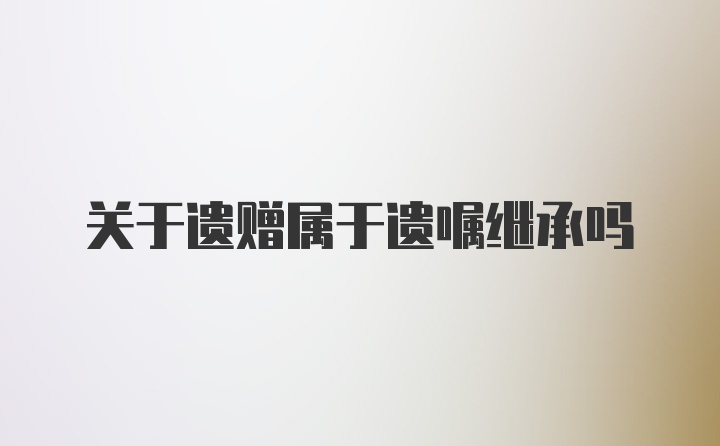 关于遗赠属于遗嘱继承吗